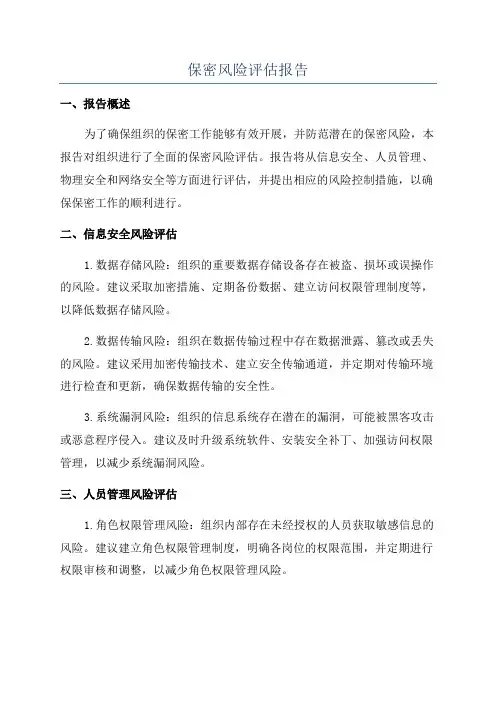 保密风险评估报告

一、报告概述

为了确保组织的保密工作能够有效开展，并防范潜在的保密风险，本报告对组织进行了全面的保密风险评估。报告将从信息安全、人员管理、物理安全和网络安全等方面进行评估，并提出相应的风险控制措施，以确保保密工作的顺利进行。

二、信息安全风险评估

1. 数据存储风险：组织的重要数据存储设备存在被盗、损坏或误操作的风险。建议采取加密措施、定期备份数据、建立访问权限管理制度等，以降低数据存储风险。

2. 数据传输风险：组织在数据传输过程中存在数据泄露、篡改或丢失的风险。建议采用加密传输技术、建立安全传输通道，并定期对传输环境进行检查和更新，确保数据传输的安全性。

3. 系统漏洞风险：组织的信息系统存在潜在的漏洞，可能被黑客攻击或恶意程序侵入。建议及时升级系统软件、安装安全补丁、加强访问权限管理，以减少系统漏洞风险。

三、人员管理风险评估

1. 角色权限管理风险：组织内部存在未经授权的人员获取敏感信息的风险。建议建立角色权限管理制度，明确各岗位的权限范围，并定期进行权限审核和调整，以减少角色权限管理风险。